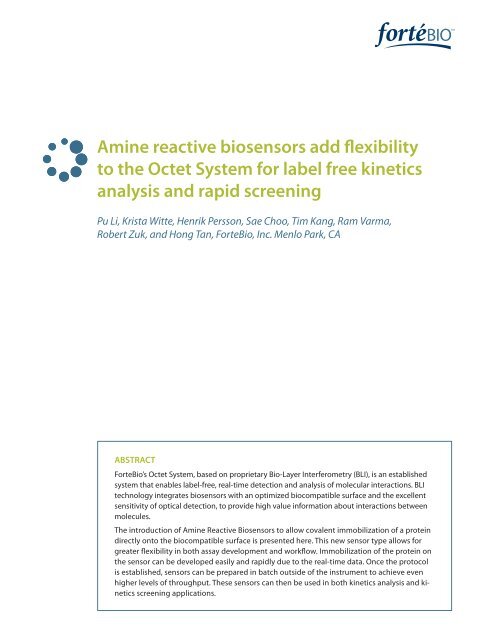 fortéBIO™

Amine reactive biosensors add flexibility to the Octet System for label free kinetics analysis and rapid screening

Pu Li, Krista Witte, Henrik Persson, Sae Choo, Tim Kang, Ram Varma, Robert Zuk, and Hong Tan, ForteBio, Inc. Menlo Park, CA

ABSTRACT

ForteBio's Octet System, based on proprietary Bio-Layer Interferometry (BLI), is an established system that enables label-free, real-time detection and analysis of molecular interactions. BLI technology integrates biosensors with an optimized biocompatible surface and the excellent sensitivity of optical detection, to provide high value information about interactions between molecules.

The introduction of Amine Reactive Biosensors to allow covalent immobilization of a protein directly onto the biocompatible surface is presented here. This new sensor type allows for greater flexibility in both assay development and workflow. Immobilization of the protein on the sensor can be developed easily and rapidly due to the real-time data. Once the protocol is established, sensors can be prepared in batch outside of the instrument to achieve even higher levels of throughput. These sensors can then be used in both kinetics analysis and kinetics screening applications.